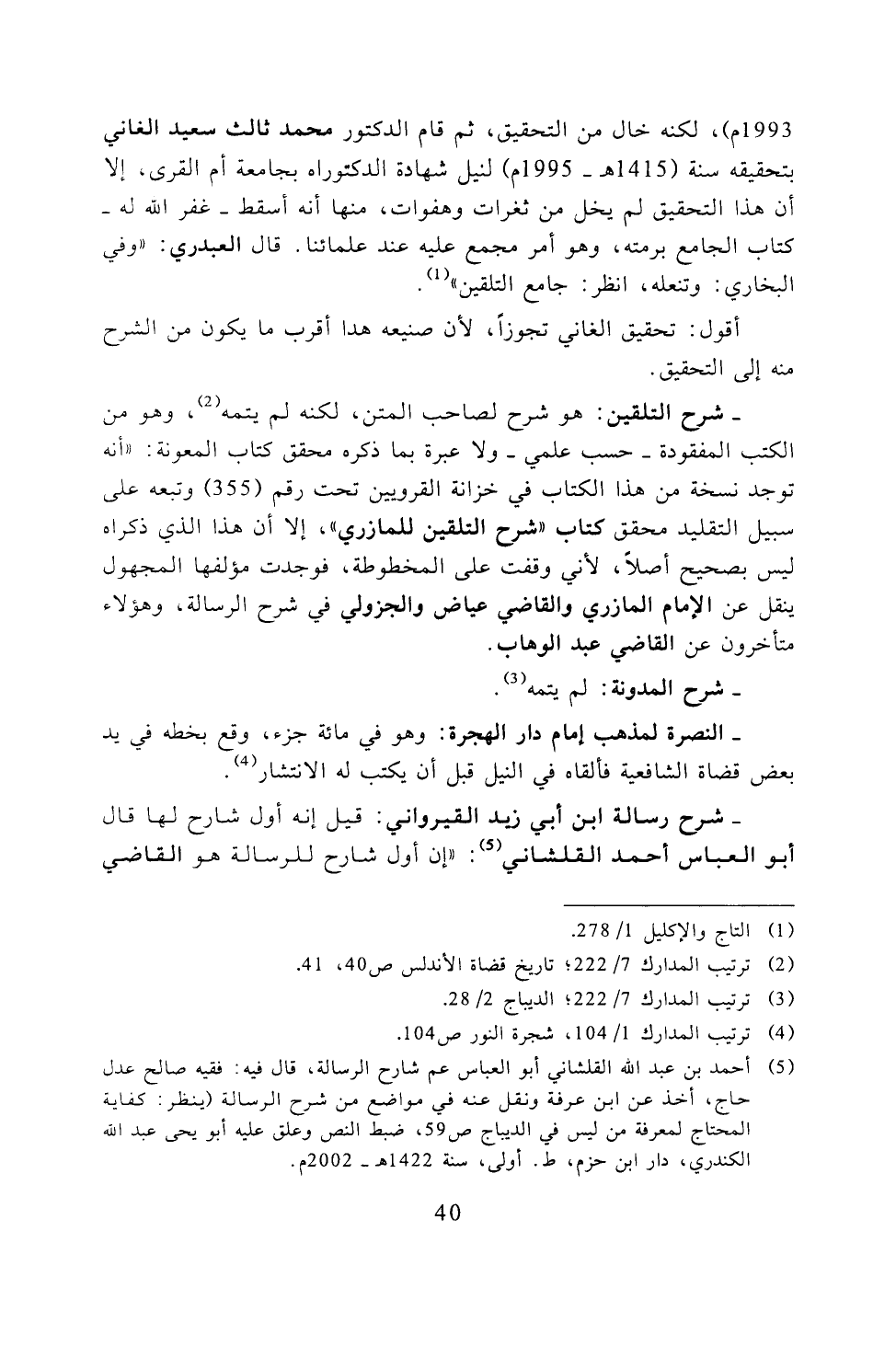 1993م)، لكنه خال من التحقيق، ثم قام الدكتور محمد ثالث سعيد الغاني بتحقيقه سنة (1415هـ ـ 1995م) لنيل شهادة الدكتوراه بجامعة أم القرى، إلا أن هذا التحقيق لم يخل من ثغرات وهفوات، منها أنه أسقط ـ غفر الله له ـ كتاب الجامع برمته، وهو أمر مجمع عليه عند علمائنا. قال العبدري: «وفي البخاري: وتنعله، انظر: جامع التلقين»$^{(1)}$.

أقول: تحقيق الغاني تجوزاً، لأن صنيعه هدا أقرب ما يكون من الشرح منه إلى التحقيق.

ـ شرح التلقين: هو شرح لصاحب المتن، لكنه لم يتمه$^{(2)}$، وهو من الكتب المفقودة ـ حسب علمي ـ ولا عبرة بما ذكره محقق كتاب المعونة: «أنه توجد نسخة من هذا الكتاب في خزانة القرويين تحت رقم (355) وتبعه على سبيل التقليد محقق كتاب «شرح التلقين للمازري»، إلا أن هذا الذي ذكراه ليس بصحيح أصلاً، لأني وقفت على المخطوطة، فوجدت مؤلفها المجهول ينقل عن الإمام المازري والقاضي عياض والجزولي في شرح الرسالة، وهؤلاء متأخرون عن القاضي عبد الوهاب.

ـ شرح المدونة: لم يتمه$^{(3)}$.

ـ النصرة لمذهب إمام دار الهجرة: وهو في مائة جزء، وقع بخطه في يد بعض قضاة الشافعية فألقاه في النيل قبل أن يكتب له الانتشار$^{(4)}$.

ـ شرح رسالة ابن أبي زيد القيرواني: قيل إنه أول شارح لها قال أبو العباس أحمد القلشاني$^{(5)}$: «إن أول شارح للرسالة هو القاضي

(1) التاج والإكليل 1/ 278.
(2) ترتيب المدارك 7/ 222؛ تاريخ قضاة الأندلس ص40، 41.
(3) ترتيب المدارك 7/ 222؛ الديباج 2/ 28.
(4) ترتيب المدارك 1/ 104، شجرة النور ص104.
(5) أحمد بن عبد الله القلشاني أبو العباس عم شارح الرسالة، قال فيه: فقيه صالح عدل حاج، أخذ عن ابن عرفة ونقل عنه في مواضع من شرح الرسالة (ينظر: كفاية المحتاج لمعرفة من ليس في الديباج ص59، ضبط النص وعلق عليه أبو يحى عبد الله الكندري، دار ابن حزم، ط. أولى، سنة 1422هـ ـ 2002م.

40